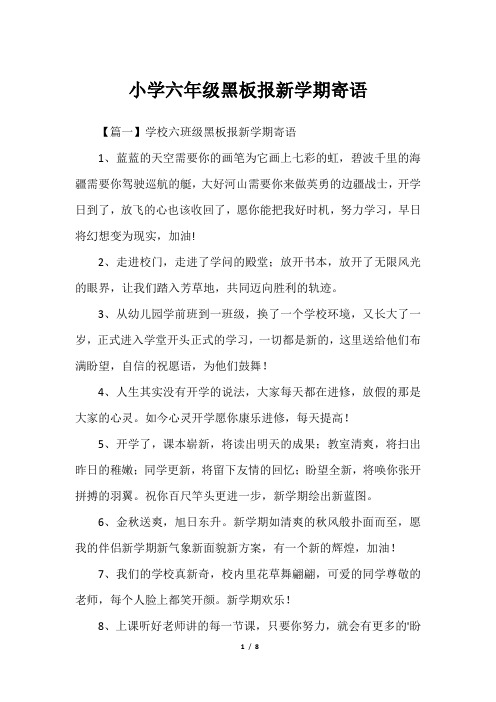 小学六年级黑板报新学期寄语

【篇一】学校六班级黑板报新学期寄语

1、蓝蓝的天空需要你的画笔为它画上七彩的虹，碧波千里的海疆需要你驾驶巡航的艇，大好河山需要你来做英勇的边疆战士，开学日到了，放飞的心也该收回了，愿你能把我好时机，努力学习，早日将幻想变为现实，加油!

2、走进校门，走进了学问的殿堂；放开书本，放开了无限风光的眼界，让我们踏入芳草地，共同迈向胜利的轨迹。

3、从幼儿园学前班到一班级，换了一个学校环境，又长大了一岁，正式进入学堂开头正式的学习，一切都是新的，这里送给他们布满盼望，自信的祝愿语，为他们鼓舞！

4、人生其实没有开学的说法，大家每天都在进修，放假的那是大家的心灵。如今心灵开学愿你康乐进修，每天提高！

5、开学了，课本崭新，将读出明天的成果；教室清爽，将扫出昨日的稚嫩；同学更新，将留下友情的回忆；盼望全新，将唤你张开拼搏的羽翼。祝你百尺竿头更进一步，新学期绘出新蓝图。

6、金秋送爽，旭日东升。新学期如清爽的秋风般扑面而至，愿我的伴侣新学期新气象新面貌新方案，有一个新的辉煌，加油！

7、我们的学校真新奇，校内里花草舞翩翩，可爱的同学尊敬的老师，每个人脸上都笑开颜。新学期欢乐！

8、上课听好老师讲的每一节课，只要你努力，就会有更多的'盼

1 / 8